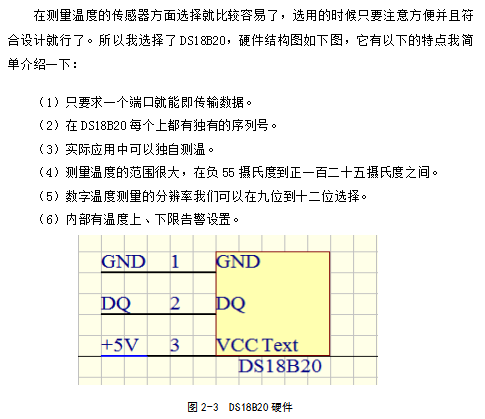 在测量温度的传感器方面选择就比较容易了，选用的时候只要注意方便并且符合设计就行了。所以我选择了DS18B20，硬件结构图如下图，它有以下的特点我简单介绍一下：

（1）只要求一个端口就能即传输数据。

（2）在DS18B20每个上都有独有的序列号。

（3）实际应用中可以独自测温。

（4）测量温度的范围很大，在负55摄氏度到正一百二十五摄氏度之间。

（5）数字温度测量的分辨率我们可以在九位到十二位选择。

（6）内部有温度上、下限告警设置。

GND 1 GND
DQ 2 DQ
+5V 3 VCC Text
DS18B20

图2-3 DS18B20硬件